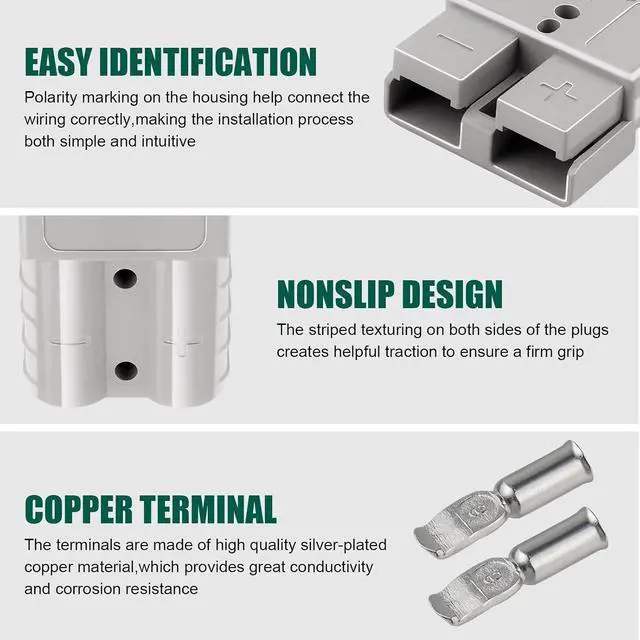 EASY IDENTIFICATION

Polarity marking on the housing help connect the wiring correctly,making the installation process both simple and intuitive

NONSLIP DESIGN

The striped texturing on both sides of the plugs creates helpful traction to ensure a firm grip

COPPER TERMINAL

The terminals are made of high quality silver-plated copper material,which provides great conductivity and corrosion resistance